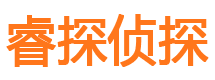 睿探侦探